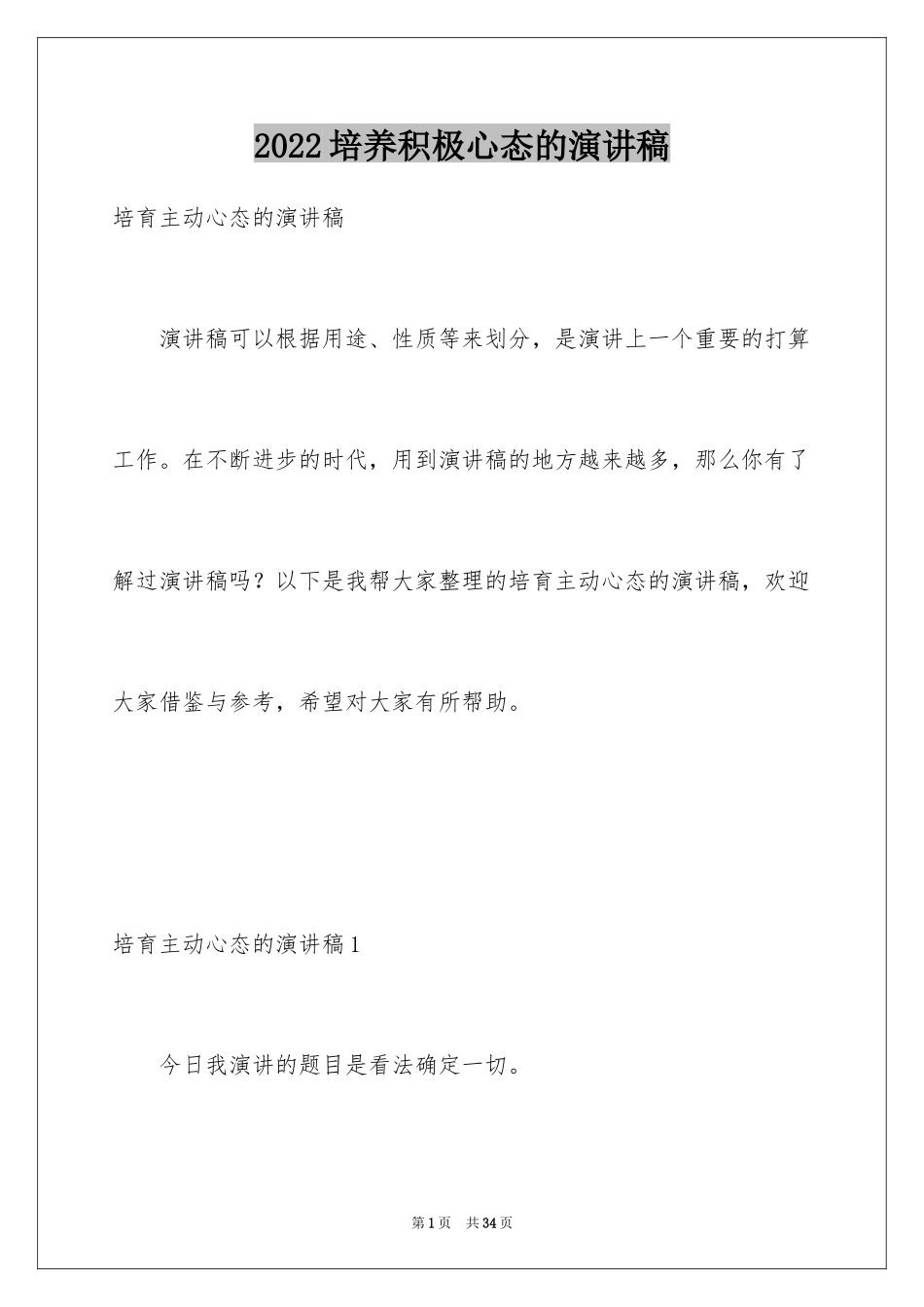 2022培养积极心态的演讲稿

培育主动心态的演讲稿

演讲稿可以根据用途、性质等来划分，是演讲上一个重要的打算工作。在不断进步的时代，用到演讲稿的地方越来越多，那么你有了解过演讲稿吗？以下是我帮大家整理的培育主动心态的演讲稿，欢迎大家借鉴与参考，希望对大家有所帮助。

培育主动心态的演讲稿1

今日我演讲的题目是看法确定一切。

第1页 共34页